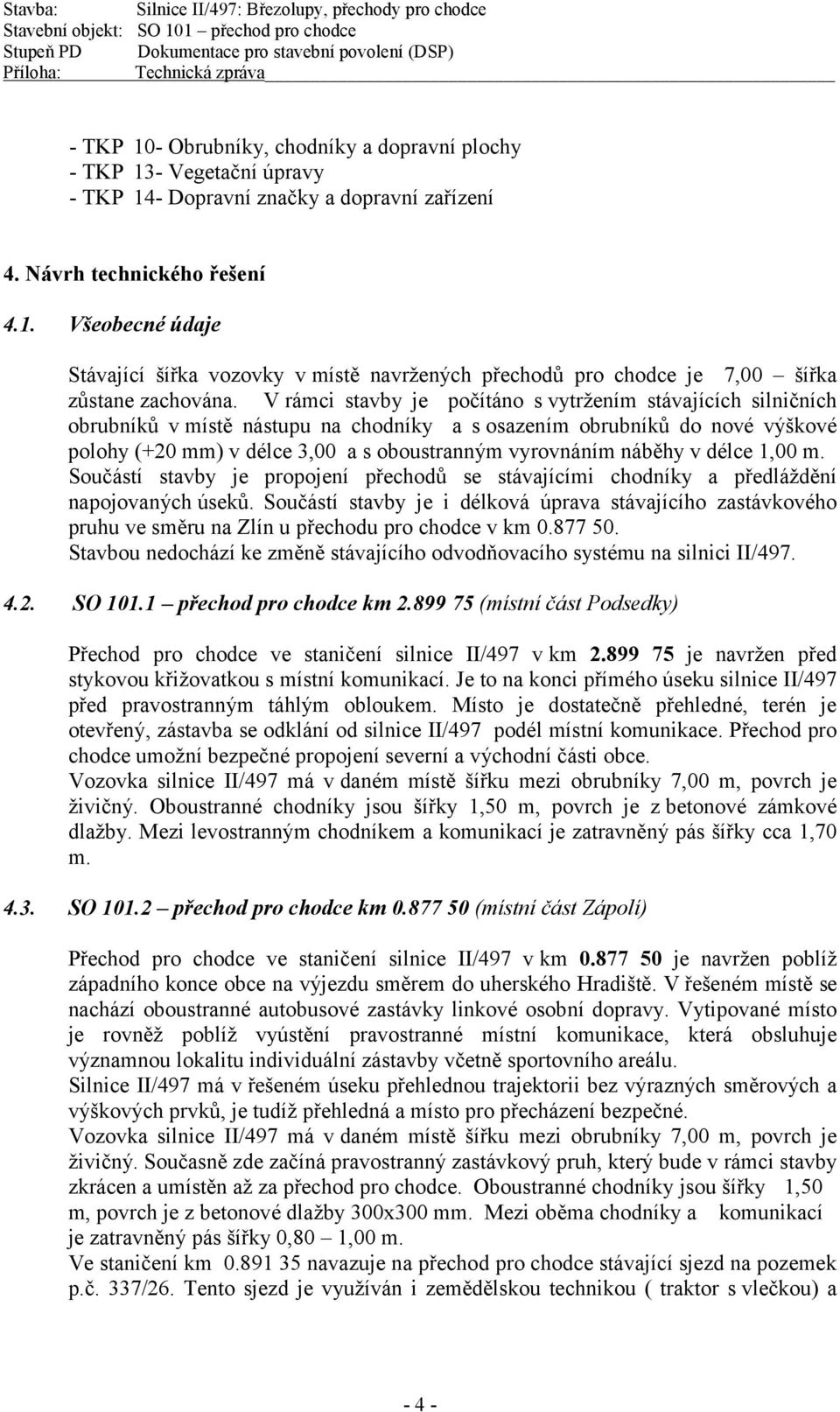 Stavba: Silnice II/497: Březolupy, přechody pro chodce
Stavební objekt: SO 101 – přechod pro chodce
Stupeň PD Dokumentace pro stavební povolení (DSP)
Příloha: Technická zpráva

- TKP 10- Obrubníky, chodníky a dopravní plochy
- TKP 13- Vegetační úpravy
- TKP 14- Dopravní značky a dopravní zařízení

4. Návrh technického řešení

4.1. Všeobecné údaje

Stávající šířka vozovky v místě navržených přechodů pro chodce je 7,00 – šířka zůstane zachována. V rámci stavby je počítáno s vytržením stávajících silničních obrubníků v místě nástupu na chodníky a s osazením obrubníků do nové výškové polohy (+20 mm) v délce 3,00 a s oboustranným vyrovnáním náběhy v délce 1,00 m. Součástí stavby je propojení přechodů se stávajícími chodníky a předláždění napojovaných úseků. Součástí stavby je i délková úprava stávajícího zastávkového pruhu ve směru na Zlín u přechodu pro chodce v km 0.877 50.
Stavbou nedochází ke změně stávajícího odvodňovacího systému na silnici II/497.

4.2. SO 101.1 – přechod pro chodce km 2.899 75 (místní část Podsedky)

Přechod pro chodce ve staničení silnice II/497 v km 2.899 75 je navržen před stykovou křižovatkou s místní komunikací. Je to na konci přímého úseku silnice II/497 před pravostranným táhlým obloukem. Místo je dostatečně přehledné, terén je otevřený, zástavba se odklání od silnice II/497 podél místní komunikace. Přechod pro chodce umožní bezpečné propojení severní a východní části obce.
Vozovka silnice II/497 má v daném místě šířku mezi obrubníky 7,00 m, povrch je živičný. Oboustranné chodníky jsou šířky 1,50 m, povrch je z betonové zámkové dlažby. Mezi levostranným chodníkem a komunikací je zatravněný pás šířky cca 1,70 m.

4.3. SO 101.2 – přechod pro chodce km 0.877 50 (místní část Zápolí)

Přechod pro chodce ve staničení silnice II/497 v km 0.877 50 je navržen poblíž západního konce obce na výjezdu směrem do uherského Hradiště. V řešeném místě se nachází oboustranné autobusové zastávky linkové osobní dopravy. Vytipované místo je rovněž poblíž vyústění pravostranné místní komunikace, která obsluhuje významnou lokalitu individuální zástavby včetně sportovního areálu.
Silnice II/497 má v řešeném úseku přehlednou trajektorii bez výrazných směrových a výškových prvků, je tudíž přehledná a místo pro přecházení bezpečné.
Vozovka silnice II/497 má v daném místě šířku mezi obrubníky 7,00 m, povrch je živičný. Současně zde začíná pravostranný zastávkový pruh, který bude v rámci stavby zkrácen a umístěn až za přechod pro chodce. Oboustranné chodníky jsou šířky 1,50 m, povrch je z betonové dlažby 300x300 mm. Mezi oběma chodníky a komunikací je zatravněný pás šířky 0,80 – 1,00 m.
Ve staničení km 0.891 35 navazuje na přechod pro chodce stávající sjezd na pozemek p.č. 337/26. Tento sjezd je využíván i zemědělskou technikou ( traktor s vlečkou) a

- 4 -